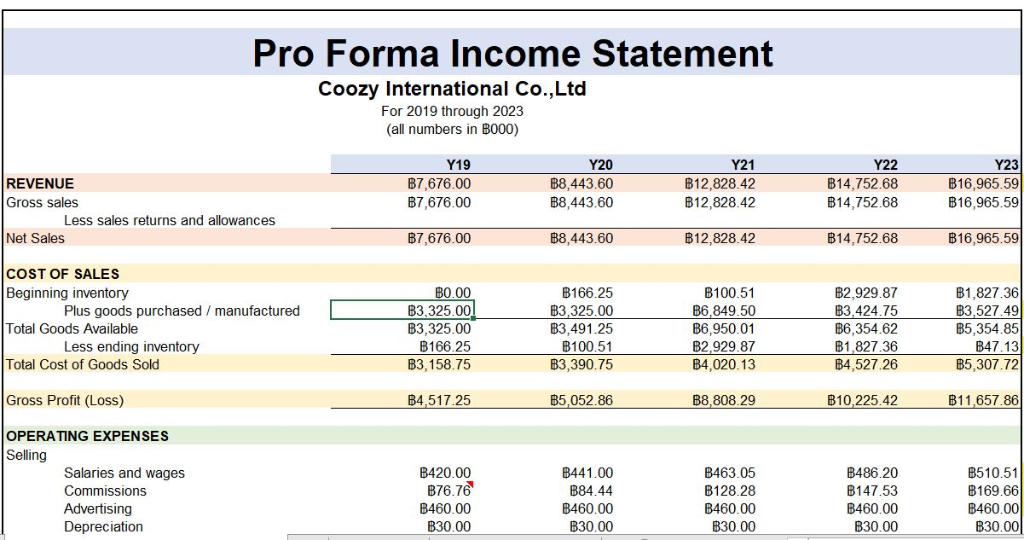 Pro Forma Income Statement
Coozy International Co.,Ltd
For 2019 through 2023
(all numbers in ฿000)

| | Y19 | Y20 | Y21 | Y22 | Y23 |
|---|---|---|---|---|---|
| REVENUE | ฿7,676.00 | ฿8,443.60 | ฿12,828.42 | ฿14,752.68 | ฿16,965.59 |
| Gross sales | ฿7,676.00 | ฿8,443.60 | ฿12,828.42 | ฿14,752.68 | ฿16,965.59 |
| Less sales returns and allowances | | | | | |
| Net Sales | ฿7,676.00 | ฿8,443.60 | ฿12,828.42 | ฿14,752.68 | ฿16,965.59 |
| | | | | | |
| COST OF SALES | | | | | |
| Beginning inventory | ฿0.00 | ฿166.25 | ฿100.51 | ฿2,929.87 | ฿1,827.36 |
| Plus goods purchased / manufactured | ฿3,325.00 | ฿3,325.00 | ฿6,849.50 | ฿3,424.75 | ฿3,527.49 |
| Total Goods Available | ฿3,325.00 | ฿3,491.25 | ฿6,950.01 | ฿6,354.62 | ฿5,354.85 |
| Less ending inventory | ฿166.25 | ฿100.51 | ฿2,929.87 | ฿1,827.36 | ฿47.13 |
| Total Cost of Goods Sold | ฿3,158.75 | ฿3,390.75 | ฿4,020.13 | ฿4,527.26 | ฿5,307.72 |
| | | | | | |
| Gross Profit (Loss) | ฿4,517.25 | ฿5,052.86 | ฿8,808.29 | ฿10,225.42 | ฿11,657.86 |
| | | | | | |
| OPERATING EXPENSES | | | | | |
| Selling | | | | | |
| Salaries and wages | ฿420.00 | ฿441.00 | ฿463.05 | ฿486.20 | ฿510.51 |
| Commissions | ฿76.76 | ฿84.44 | ฿128.28 | ฿147.53 | ฿169.66 |
| Advertising | ฿460.00 | ฿460.00 | ฿460.00 | ฿460.00 | ฿460.00 |
| Depreciation | ฿30.00 | ฿30.00 | ฿30.00 | ฿30.00 | ฿30.00 |